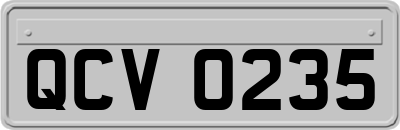 QCV 0235